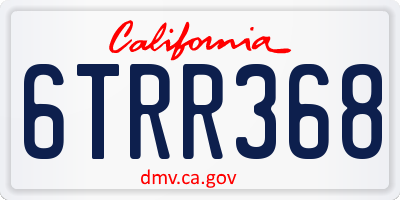 California

6TRR368

dmv.ca.gov